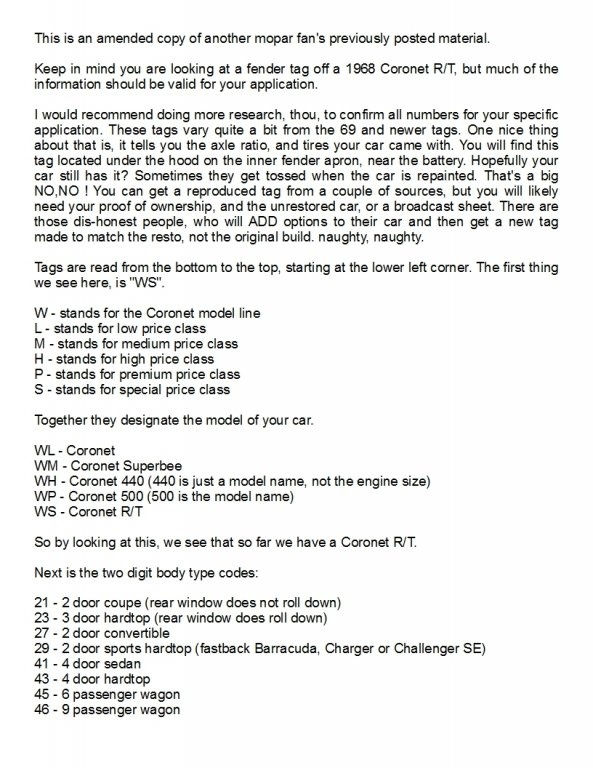 This is an amended copy of another mopar fan's previously posted material.

Keep in mind you are looking at a fender tag off a 1968 Coronet R/T, but much of the information should be valid for your application.

I would recommend doing more research, thou, to confirm all numbers for your specific application. These tags vary quite a bit from the 69 and newer tags. One nice thing about that is, it tells you the axle ratio, and tires your car came with. You will find this tag located under the hood on the inner fender apron, near the battery. Hopefully your car still has it? Sometimes they get tossed when the car is repainted. That's a big NO,NO ! You can get a reproduced tag from a couple of sources, but you will likely need your proof of ownership, and the unrestored car, or a broadcast sheet. There are those dis-honest people, who will ADD options to their car and then get a new tag made to match the resto, not the original build. naughty, naughty.

Tags are read from the bottom to the top, starting at the lower left corner. The first thing we see here, is "WS".

W - stands for the Coronet model line
L - stands for low price class
M - stands for medium price class
H - stands for high price class
P - stands for premium price class
S - stands for special price class

Together they designate the model of your car.

WL - Coronet
WM - Coronet Superbee
WH - Coronet 440 (440 is just a model name, not the engine size)
WP - Coronet 500 (500 is the model name)
WS - Coronet R/T

So by looking at this, we see that so far we have a Coronet R/T.

Next is the two digit body type codes:

21 - 2 door coupe (rear window does not roll down)
23 - 3 door hardtop (rear window does roll down)
27 - 2 door convertible
29 - 2 door sports hardtop (fastback Barracuda, Charger or Challenger SE)
41 - 4 door sedan
43 - 4 door hardtop
45 - 6 passenger wagon
46 - 9 passenger wagon